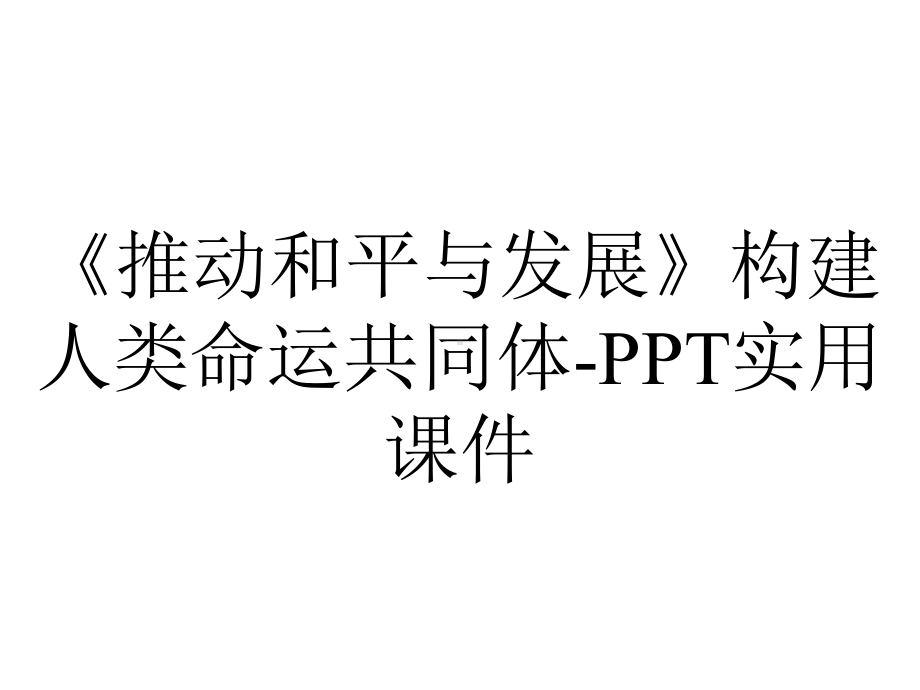 《推动和平与发展》构建人类命运共同体-PPT实用课件